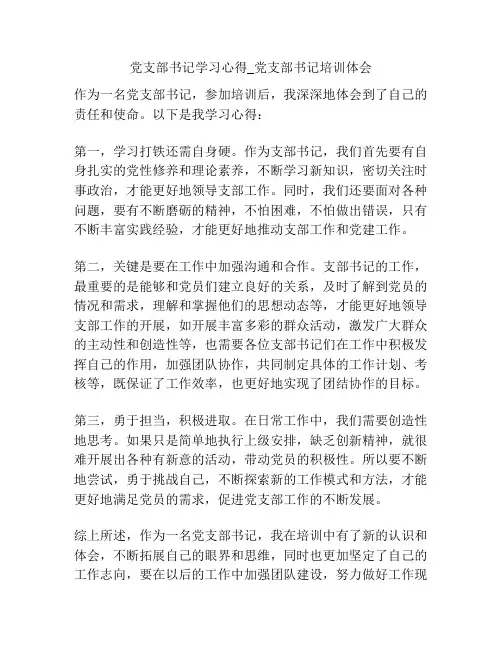 党支部书记学习心得_党支部书记培训体会

作为一名党支部书记，参加培训后，我深深地体会到了自己的责任和使命。以下是我学习心得：

第一，学习打铁还需自身硬。作为支部书记，我们首先要有自身扎实的党性修养和理论素养，不断学习新知识，密切关注时事政治，才能更好地领导支部工作。同时，我们还要面对各种问题，要有不断磨砺的精神，不怕困难，不怕做出错误，只有不断丰富实践经验，才能更好地推动支部工作和党建工作。

第二，关键是要在工作中加强沟通和合作。支部书记的工作，最重要的是能够和党员们建立良好的关系，及时了解到党员的情况和需求，理解和掌握他们的思想动态等，才能更好地领导支部工作的开展，如开展丰富多彩的群众活动，激发广大群众的主动性和创造性等，也需要各位支部书记们在工作中积极发挥自己的作用，加强团队协作，共同制定具体的工作计划、考核等，既保证了工作效率，也更好地实现了团结协作的目标。

第三，勇于担当，积极进取。在日常工作中，我们需要创造性地思考。如果只是简单地执行上级安排，缺乏创新精神，就很难开展出各种有新意的活动，带动党员的积极性。所以要不断地尝试，勇于挑战自己，不断探索新的工作模式和方法，才能更好地满足党员的需求，促进党支部工作的不断发展。

综上所述，作为一名党支部书记，我在培训中有了新的认识和体会，不断拓展自己的眼界和思维，同时也更加坚定了自己的工作志向，要在以后的工作中加强团队建设，努力做好工作现